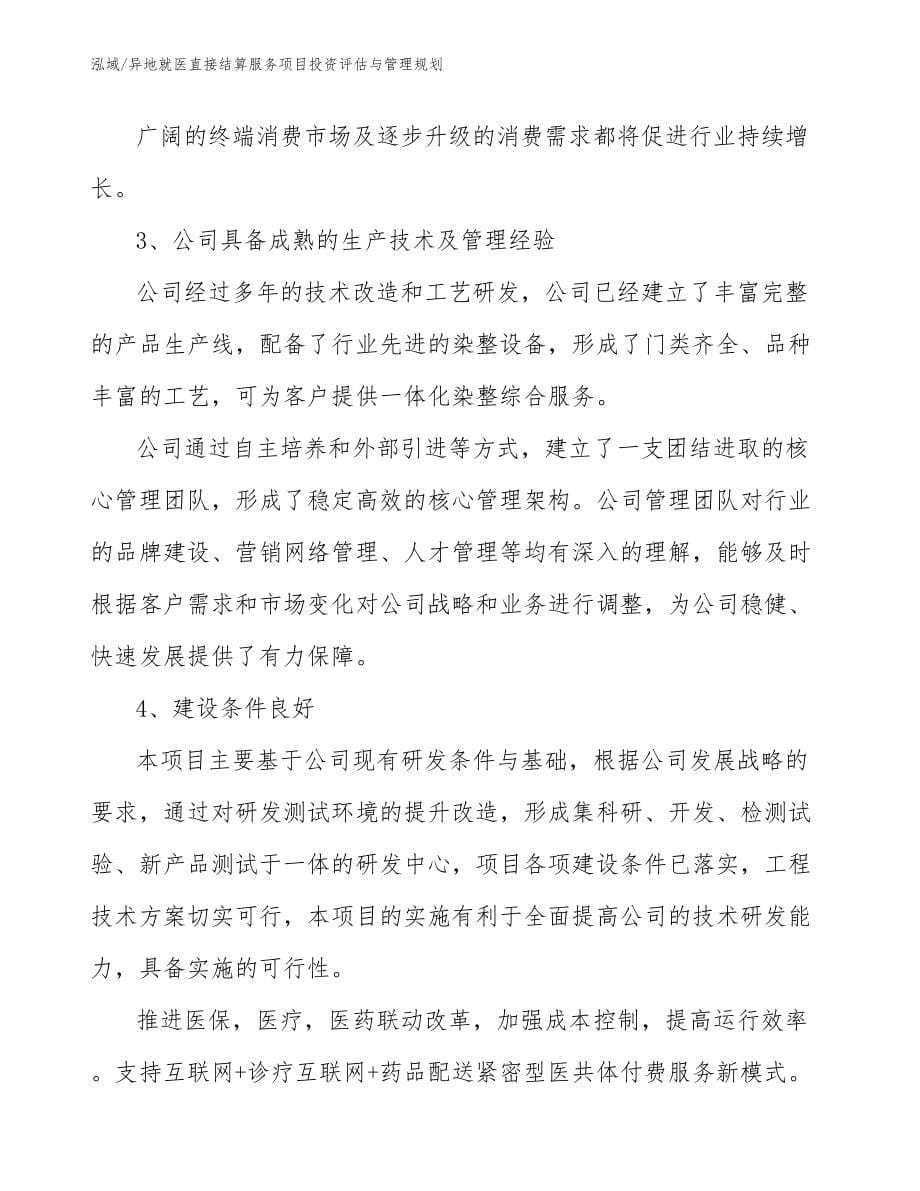 泓域/异地就医直接结算服务项目投资评估与管理规划

广阔的终端消费市场及逐步升级的消费需求都将促进行业持续增长。

3、公司具备成熟的生产技术及管理经验

公司经过多年的技术改造和工艺研发，公司已经建立了丰富完整的产品生产线，配备了行业先进的染整设备，形成了门类齐全、品种丰富的工艺，可为客户提供一体化染整综合服务。

公司通过自主培养和外部引进等方式，建立了一支团结进取的核心管理团队，形成了稳定高效的核心管理架构。公司管理团队对行业的品牌建设、营销网络管理、人才管理等均有深入的理解，能够及时根据客户需求和市场变化对公司战略和业务进行调整，为公司稳健、快速发展提供了有力保障。

4、建设条件良好

本项目主要基于公司现有研发条件与基础，根据公司发展战略的要求，通过对研发测试环境的提升改造，形成集科研、开发、检测试验、新产品测试于一体的研发中心，项目各项建设条件已落实，工程技术方案切实可行，本项目的实施有利于全面提高公司的技术研发能力，具备实施的可行性。

推进医保，医疗，医药联动改革，加强成本控制，提高运行效率。支持互联网+诊疗互联网+药品配送紧密型医共体付费服务新模式。